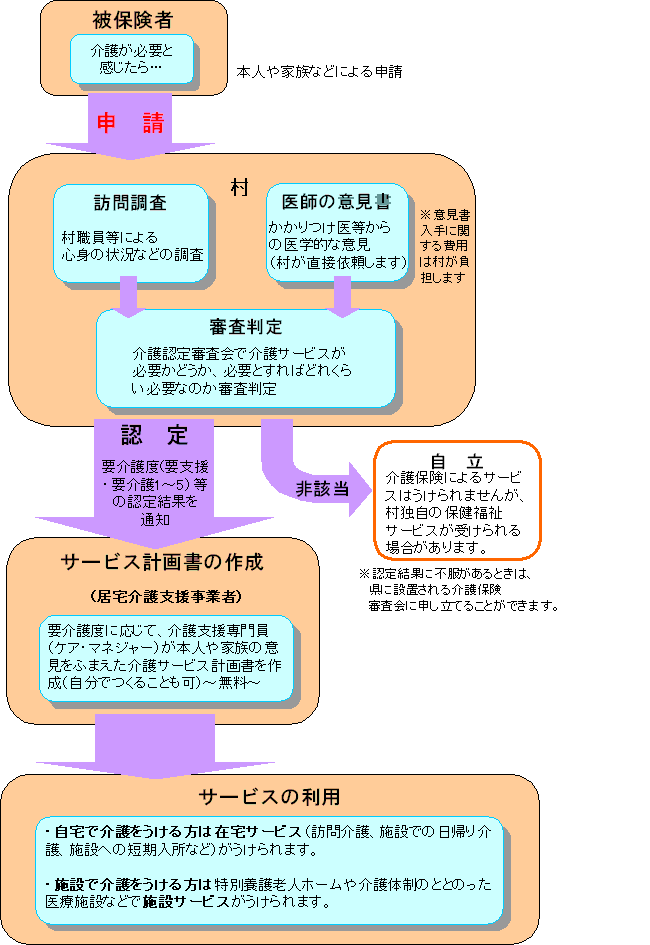 被保険者

介護が必要と感じたら…

本人や家族などによる申請

申　請

村

訪問調査

村職員等による心身の状況などの調査

医師の意見書

かかりつけ医等からの医学的な意見（村が直接依頼します）

※意見書入手に関する費用は村が負担します

審査判定

介護認定審査会で介護サービスが必要かどうか、必要とすればどれくらい必要なのか審査判定

認　定

要介護度（要支援・要介護1～5）等の認定結果を通知

非該当

自　立

介護保険によるサービスはうけられませんが、村独自の保健福祉サービスが受けられる場合があります。

※認定結果に不服があるときは、県に設置される介護保険審査会に申し立てることができます。

サービス計画書の作成

（居宅介護支援事業者）

要介護度に応じて、介護支援専門員（ケア・マネジャー）が本人や家族の意見をふまえた介護サービス計画書を作成（自分でつくることも可）～無料～

サービスの利用

・自宅で介護をうける方は在宅サービス（訪問介護、施設での日帰り介護、施設への短期入所など）がうけられます。

・施設で介護をうける方は特別養護老人ホームや介護体制のととのった医療施設などで施設サービスがうけられます。